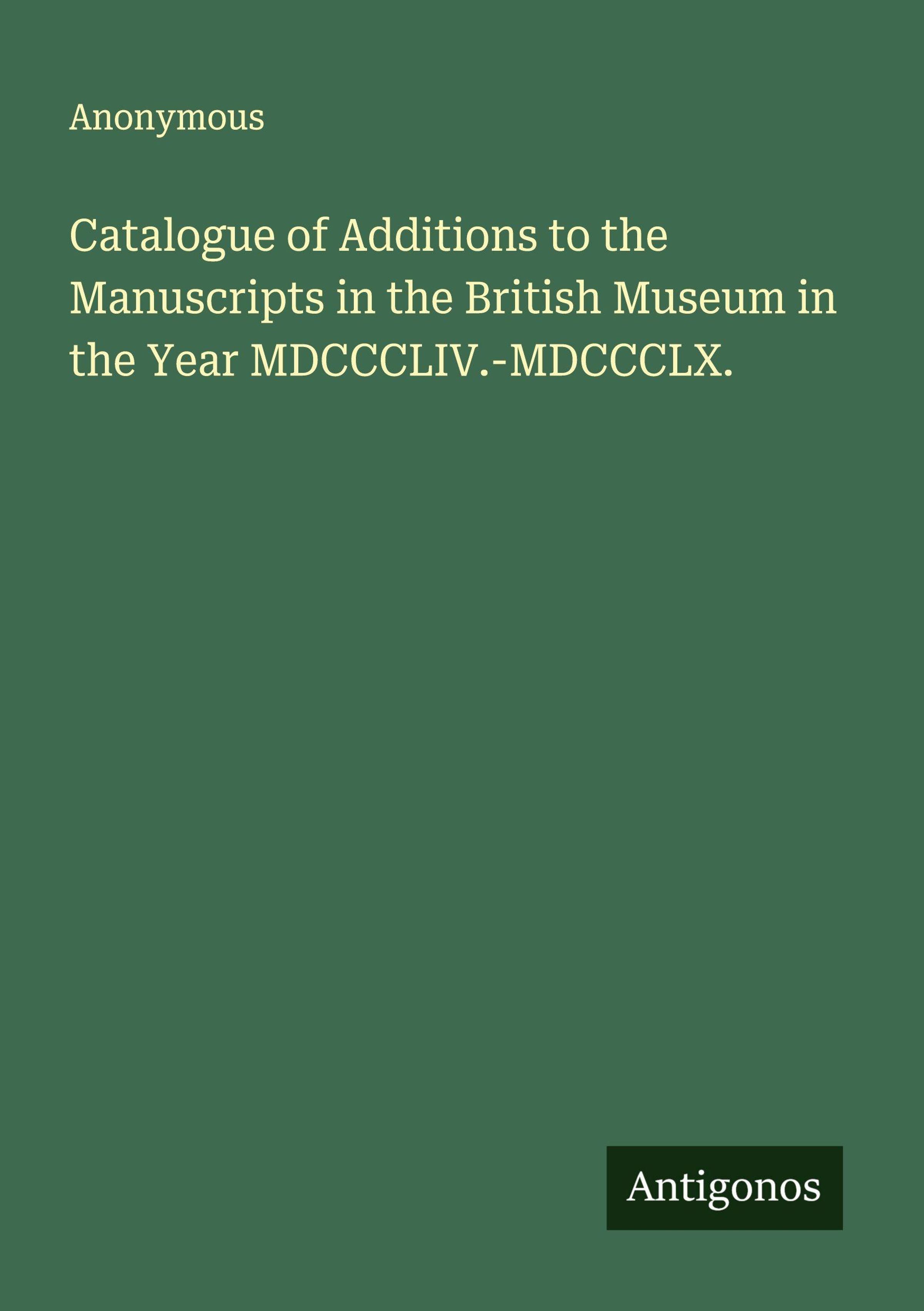 Anonymous

Catalogue of Additions to the Manuscripts in the British Museum in the Year MDCCCLIV.-MDCCCLX.

Antigonos